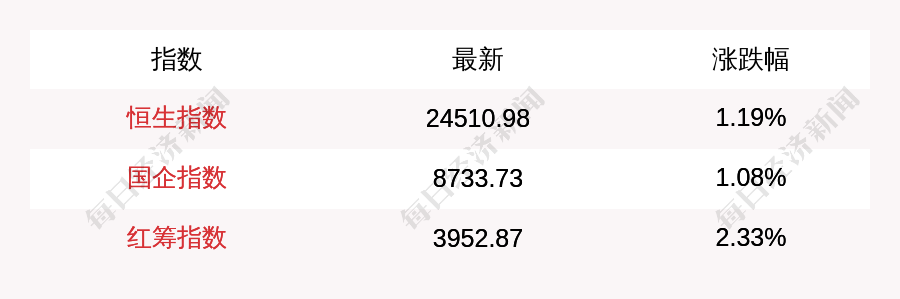 | 指数 | 最新 | 涨跌幅 |
|---|---|---|
| 恒生指数 | 24510.98 | 1.19% |
| 国企指数 | 8733.73 | 1.08% |
| 红筹指数 | 3952.87 | 2.33% |

每日经济新闻 每日经济新闻 每日经济新闻